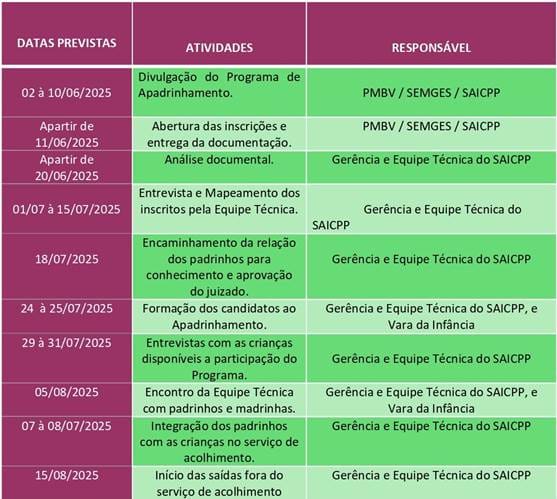 | DATAS PREVISTAS | ATIVIDADES | RESPONSÁVEL |
|---|---|---|
| 02 à 10/06/2025 | Divulgação do Programa de Apadrinhamento. | PMBV / SEMGES / SAICPP |
| Apartir de 11/06/2025 | Abertura das inscrições e entrega da documentação. | PMBV / SEMGES / SAICPP |
| Apartir de 20/06/2025 | Análise documental. | Gerência e Equipe Técnica do SAICPP |
| 01/07 à 15/07/2025 | Entrevista e Mapeamento dos inscritos pela Equipe Técnica. | Gerência e Equipe Técnica do SAICPP |
| 18/07/2025 | Encaminhamento da relação dos padrinhos para conhecimento e aprovação do juizado. | Gerência e Equipe Técnica do SAICPP |
| 24 à 25/07/2025 | Formação dos candidatos ao Apadrinhamento. | Gerência e Equipe Técnica do SAICPP, e Vara da Infância |
| 29 à 31/07/2025 | Entrevistas com as crianças disponíveis a participação do Programa. | Gerência e Equipe Técnica do SAICPP |
| 05/08/2025 | Encontro da Equipe Técnica com padrinhos e madrinhas. | Gerência e Equipe Técnica do SAICPP, e Vara da Infância |
| 07 à 08/07/2025 | Integração dos padrinhos com as crianças no serviço de acolhimento. | Gerência e Equipe Técnica do SAICPP |
| 15/08/2025 | Início das saídas fora do serviço de acolhimento | Gerência e Equipe Técnica do SAICPP |